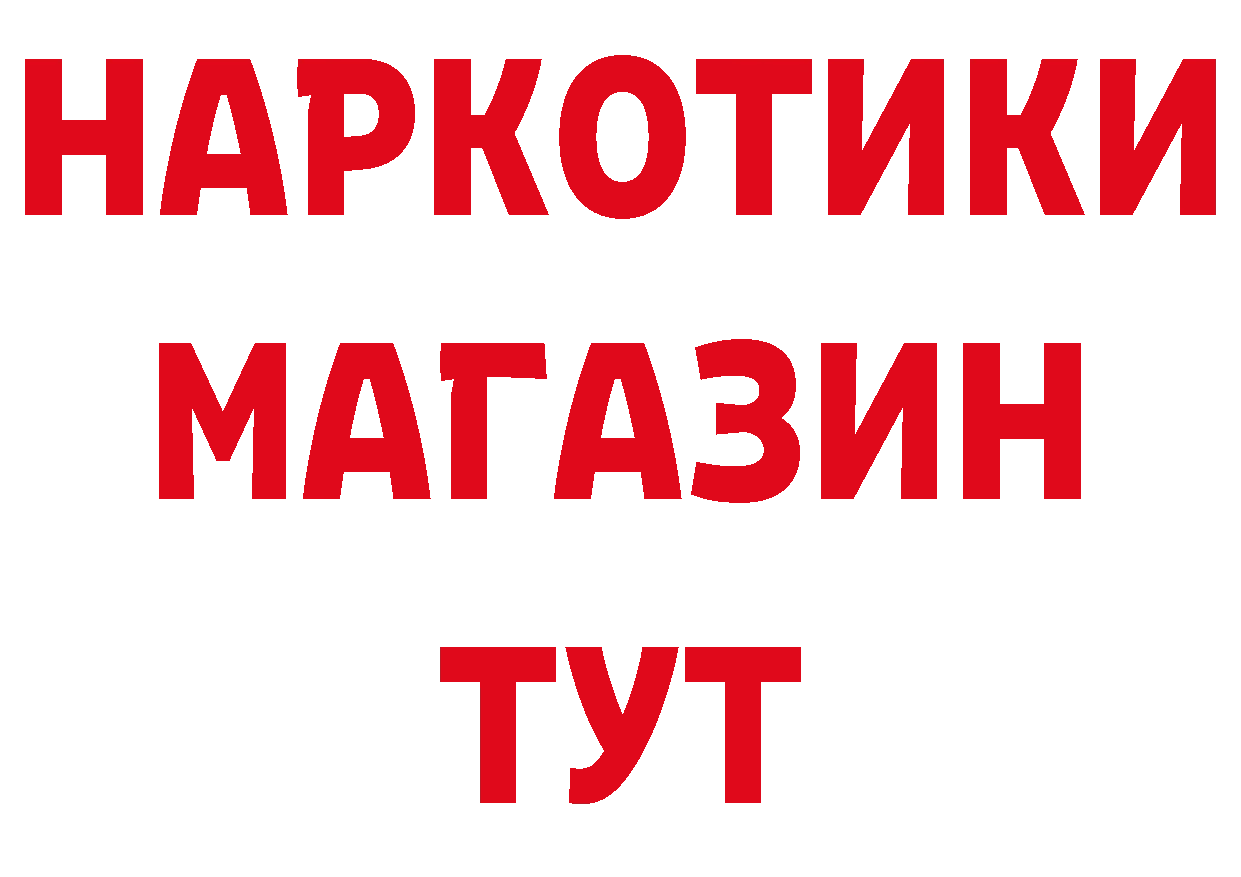 НАРКОТИКИ
МАГАЗИН
ТУТ